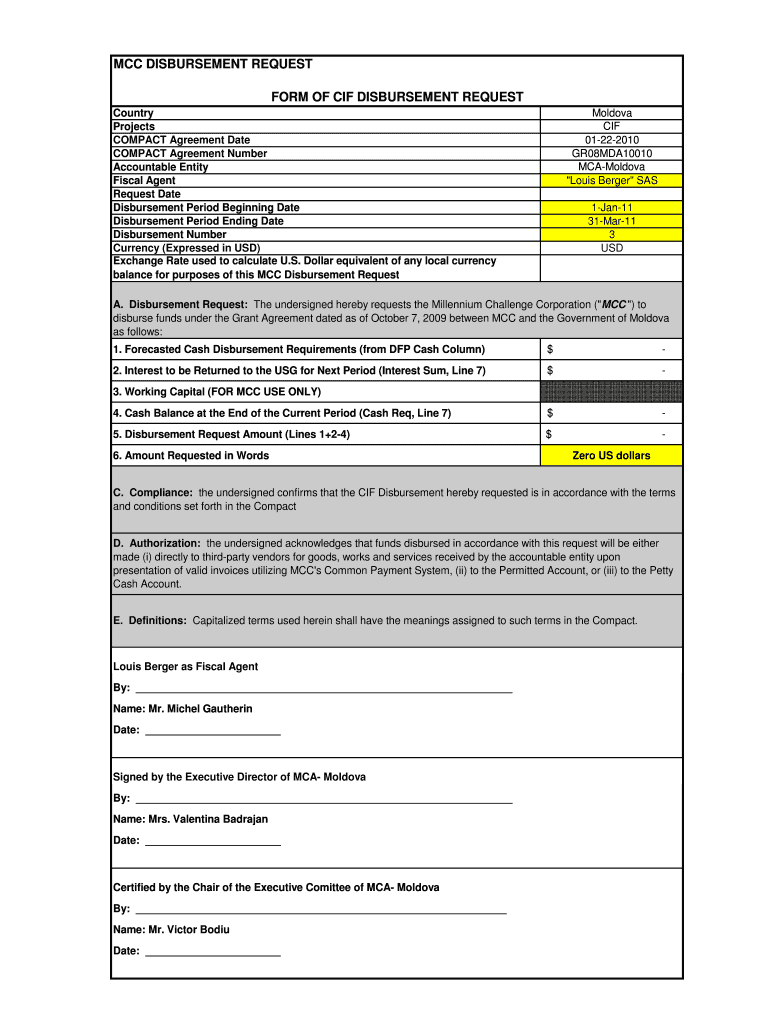 MCC DISBURSEMENT REQUEST

FORM OF CIF DISBURSEMENT REQUEST

| | |
|---|---|
| Country | Moldova |
| Projects | CIF |
| COMPACT Agreement Date | 01-22-2010 |
| COMPACT Agreement Number | GR08MDA10010 |
| Accountable Entity | MCA-Moldova |
| Fiscal Agent | "Louis Berger" SAS |
| Request Date | |
| Disbursement Period Beginning Date | 1-Jan-11 |
| Disbursement Period Ending Date | 31-Mar-11 |
| Disbursement Number | 3 |
| Currency (Expressed in USD) | USD |
| Exchange Rate used to calculate U.S. Dollar equivalent of any local currency balance for purposes of this MCC Disbursement Request | |

A. Disbursement Request: The undersigned hereby requests the Millennium Challenge Corporation ("MCC") to disburse funds under the Grant Agreement dated as of October 7, 2009 between MCC and the Government of Moldova as follows:

| | |
|---|---|
| 1. Forecasted Cash Disbursement Requirements (from DFP Cash Column) | $ - |
| 2. Interest to be Returned to the USG for Next Period (Interest Sum, Line 7) | $ - |
| 3. Working Capital (FOR MCC USE ONLY) | |
| 4. Cash Balance at the End of the Current Period (Cash Req, Line 7) | $ - |
| 5. Disbursement Request Amount (Lines 1+2-4) | $ - |
| 6. Amount Requested in Words | Zero US dollars |

C. Compliance: the undersigned confirms that the CIF Disbursement hereby requested is in accordance with the terms and conditions set forth in the Compact

D. Authorization: the undersigned acknowledges that funds disbursed in accordance with this request will be either made (i) directly to third-party vendors for goods, works and services received by the accountable entity upon presentation of valid invoices utilizing MCC's Common Payment System, (ii) to the Permitted Account, or (iii) to the Petty Cash Account.

E. Definitions: Capitalized terms used herein shall have the meanings assigned to such terms in the Compact.

Louis Berger as Fiscal Agent

By: ____________________

Name: Mr. Michel Gautherin

Date: ____________________

Signed by the Executive Director of MCA- Moldova

By: ____________________

Name: Mrs. Valentina Badrajan

Date: ____________________

Certified by the Chair of the Executive Comittee of MCA- Moldova

By: ____________________

Name: Mr. Victor Bodiu

Date: ____________________